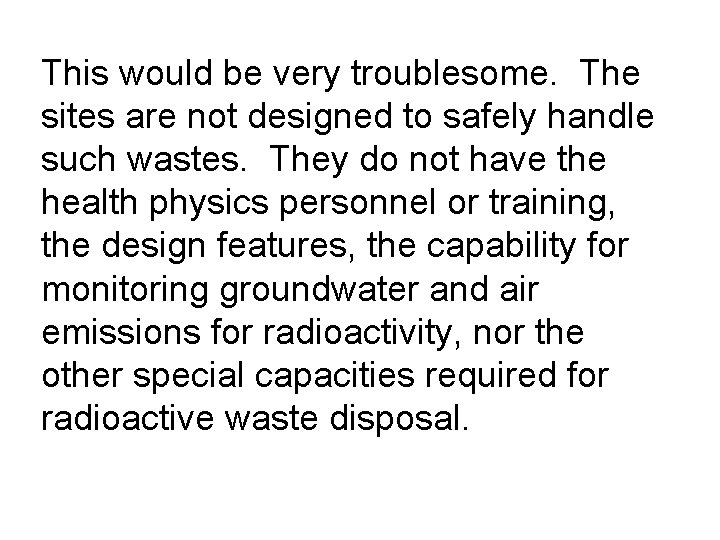 This would be very troublesome. The sites are not designed to safely handle such wastes. They do not have the health physics personnel or training, the design features, the capability for monitoring groundwater and air emissions for radioactivity, nor the other special capacities required for radioactive waste disposal.